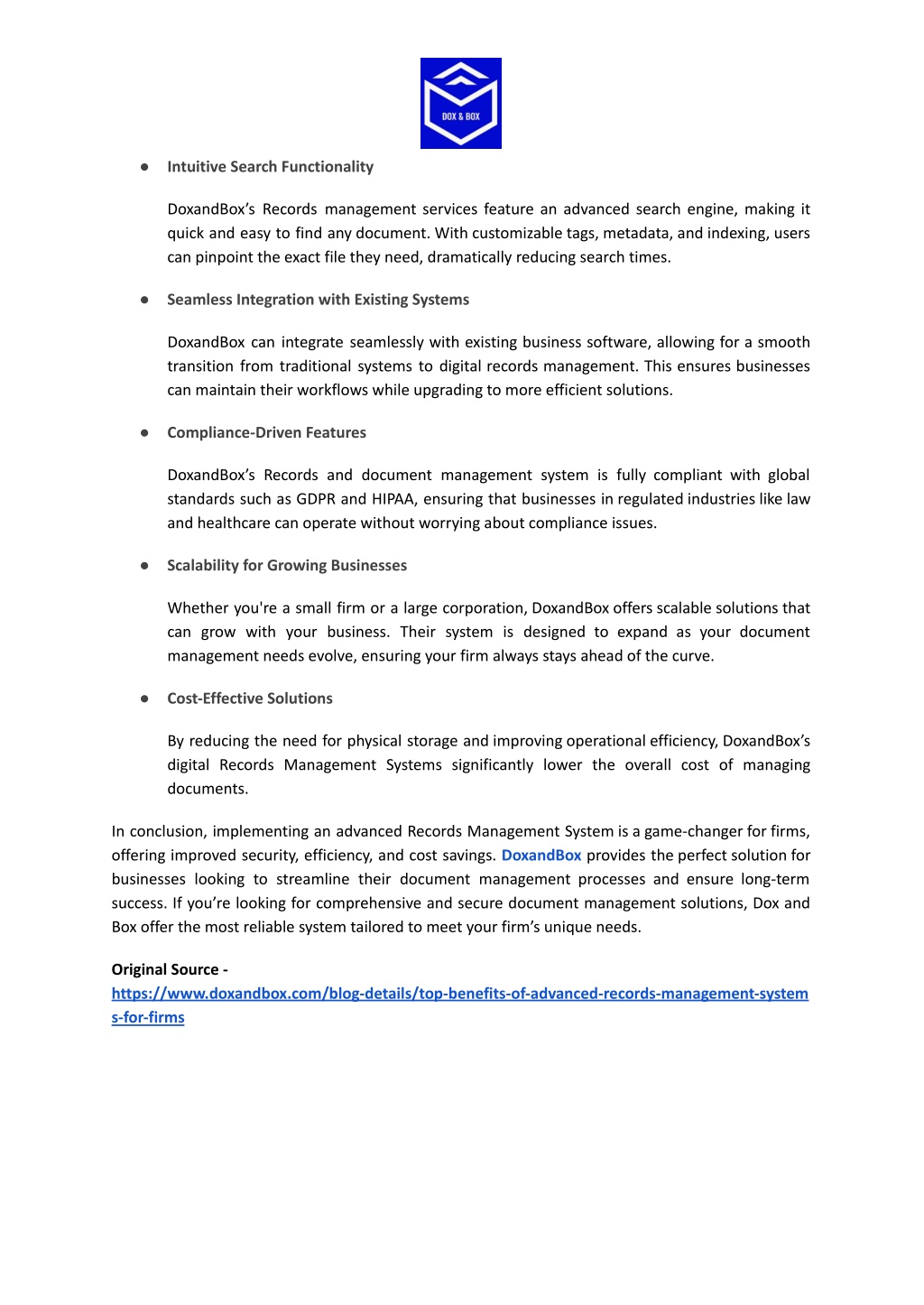 DOX & BOX

● Intuitive Search Functionality

DoxandBox’s Records management services feature an advanced search engine, making it quick and easy to find any document. With customizable tags, metadata, and indexing, users can pinpoint the exact file they need, dramatically reducing search times.

● Seamless Integration with Existing Systems

DoxandBox can integrate seamlessly with existing business software, allowing for a smooth transition from traditional systems to digital records management. This ensures businesses can maintain their workflows while upgrading to more efficient solutions.

● Compliance-Driven Features

DoxandBox’s Records and document management system is fully compliant with global standards such as GDPR and HIPAA, ensuring that businesses in regulated industries like law and healthcare can operate without worrying about compliance issues.

● Scalability for Growing Businesses

Whether you're a small firm or a large corporation, DoxandBox offers scalable solutions that can grow with your business. Their system is designed to expand as your document management needs evolve, ensuring your firm always stays ahead of the curve.

● Cost-Effective Solutions

By reducing the need for physical storage and improving operational efficiency, DoxandBox’s digital Records Management Systems significantly lower the overall cost of managing documents.

In conclusion, implementing an advanced Records Management System is a game-changer for firms, offering improved security, efficiency, and cost savings. DoxandBox provides the perfect solution for businesses looking to streamline their document management processes and ensure long-term success. If you’re looking for comprehensive and secure document management solutions, Dox and Box offer the most reliable system tailored to meet your firm’s unique needs.

Original Source - https://www.doxandbox.com/blog-details/top-benefits-of-advanced-records-management-systems-for-firms